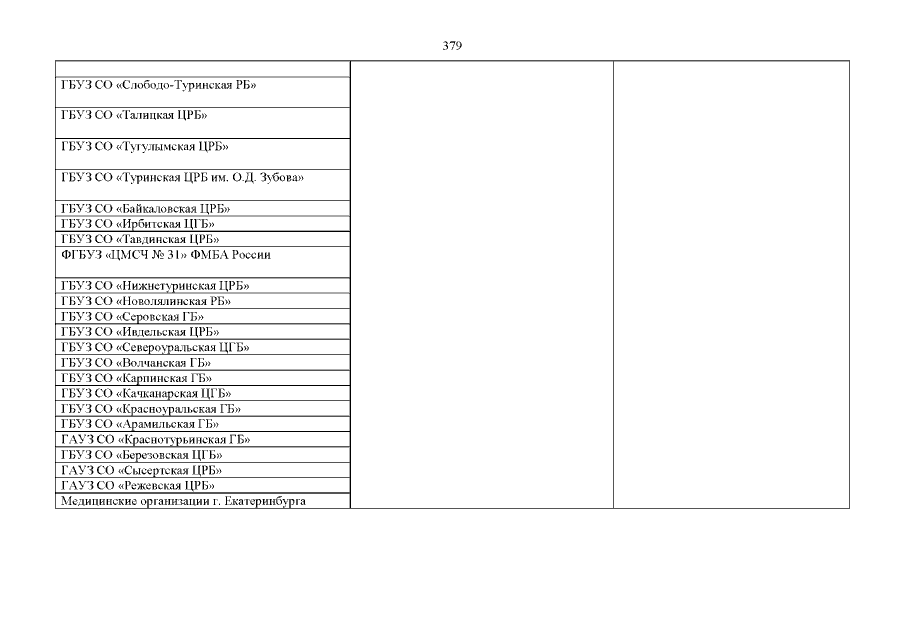 379

| | | |
|---|---|---|
| | | |
| ГБУЗ СО «Слободо-Туринская РБ» | | |
| ГБУЗ СО «Талицкая ЦРБ» | | |
| ГБУЗ СО «Тугулымская ЦРБ» | | |
| ГБУЗ СО «Туринская ЦРБ им. О.Д. Зубова» | | |
| ГБУЗ СО «Байкаловская ЦРБ» | | |
| ГБУЗ СО «Ирбитская ЦГБ» | | |
| ГБУЗ СО «Тавдинская ЦРБ» | | |
| ФГБУЗ «ЦМСЧ № 31» ФМБА России | | |
| ГБУЗ СО «Нижнетуринская ЦРБ» | | |
| ГБУЗ СО «Новолялинская РБ» | | |
| ГБУЗ СО «Серовская ГБ» | | |
| ГБУЗ СО «Ивдельская ЦРБ» | | |
| ГБУЗ СО «Североуральская ЦГБ» | | |
| ГБУЗ СО «Волчанская ГБ» | | |
| ГБУЗ СО «Карпинская ГБ» | | |
| ГБУЗ СО «Качканарская ЦГБ» | | |
| ГБУЗ СО «Красноуральская ГБ» | | |
| ГБУЗ СО «Арамильская ГБ» | | |
| ГАУЗ СО «Краснотурьинская ГБ» | | |
| ГБУЗ СО «Березовская ЦГБ» | | |
| ГАУЗ СО «Сысертская ЦРБ» | | |
| ГАУЗ СО «Режевская ЦРБ» | | |
| Медицинские организации г. Екатеринбурга | | |